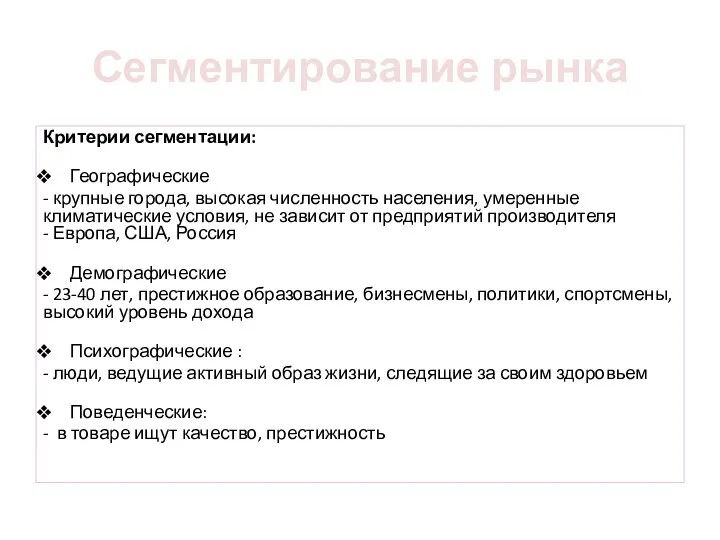 Сегментирование рынка

Критерии сегментации:

❖ Географические
- крупные города, высокая численность населения, умеренные климатические условия, не зависит от предприятий производителя
- Европа, США, Россия

❖ Демографические
- 23-40 лет, престижное образование, бизнесмены, политики, спортсмены, высокий уровень дохода

❖ Психографические :
- люди, ведущие активный образ жизни, следящие за своим здоровьем

❖ Поведенческие:
- в товаре ищут качество, престижность